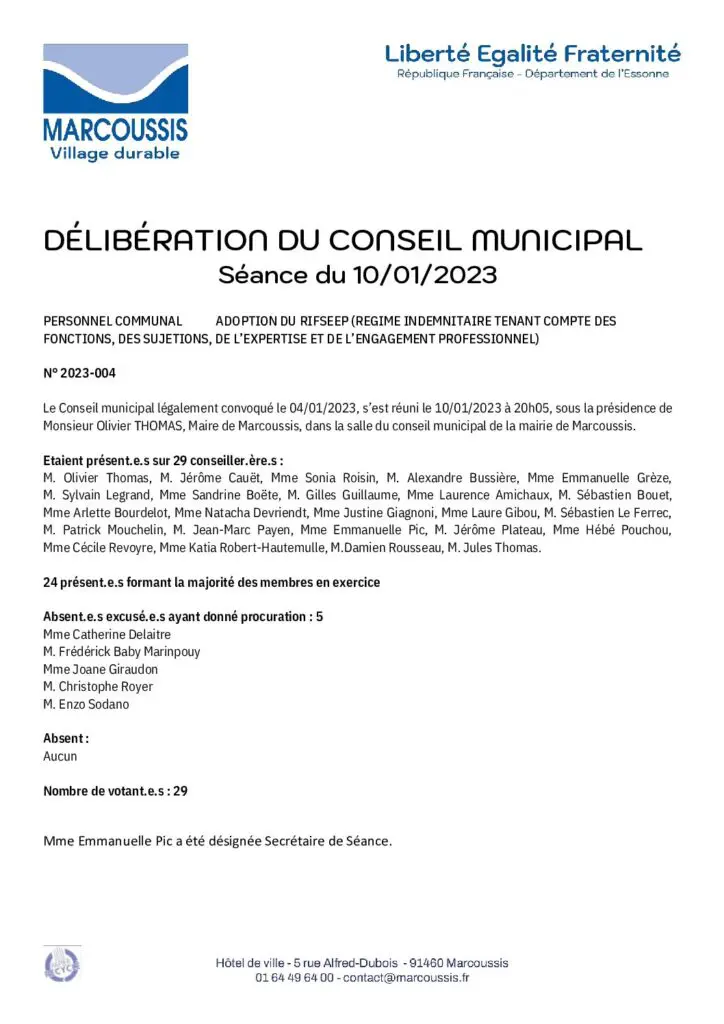 MARCOUSSIS
Village durable

Liberté Egalité Fraternité
République Française - Département de l'Essonne

DÉLIBÉRATION DU CONSEIL MUNICIPAL
Séance du 10/01/2023

PERSONNEL COMMUNAL ADOPTION DU RIFSEEP (REGIME INDEMNITAIRE TENANT COMPTE DES FONCTIONS, DES SUJETIONS, DE L'EXPERTISE ET DE L'ENGAGEMENT PROFESSIONNEL)

N° 2023-004

Le Conseil municipal légalement convoqué le 04/01/2023, s'est réuni le 10/01/2023 à 20h05, sous la présidence de Monsieur Olivier THOMAS, Maire de Marcoussis, dans la salle du conseil municipal de la mairie de Marcoussis.

Etaient présent.e.s sur 29 conseiller.ère.s :
M. Olivier Thomas, M. Jérôme Cauët, Mme Sonia Roisin, M. Alexandre Bussière, Mme Emmanuelle Grèze, M. Sylvain Legrand, Mme Sandrine Boëte, M. Gilles Guillaume, Mme Laurence Amichaux, M. Sébastien Bouet, Mme Arlette Bourdelot, Mme Natacha Devriendt, Mme Justine Giagnoni, Mme Laure Gibou, M. Sébastien Le Ferrec, M. Patrick Mouchelin, M. Jean-Marc Payen, Mme Emmanuelle Pic, M. Jérôme Plateau, Mme Hébé Pouchou, Mme Cécile Revoyre, Mme Katia Robert-Hautemulle, M.Damien Rousseau, M. Jules Thomas.

24 présent.e.s formant la majorité des membres en exercice

Absent.e.s excusé.e.s ayant donné procuration : 5
Mme Catherine Delaitre
M. Frédérick Baby Marinpouy
Mme Joane Giraudon
M. Christophe Royer
M. Enzo Sodano

Absent :
Aucun

Nombre de votant.e.s : 29

Mme Emmanuelle Pic a été désignée Secrétaire de Séance.

Hôtel de ville - 5 rue Alfred-Dubois - 91460 Marcoussis
01 64 49 64 00 - contact@marcoussis.fr